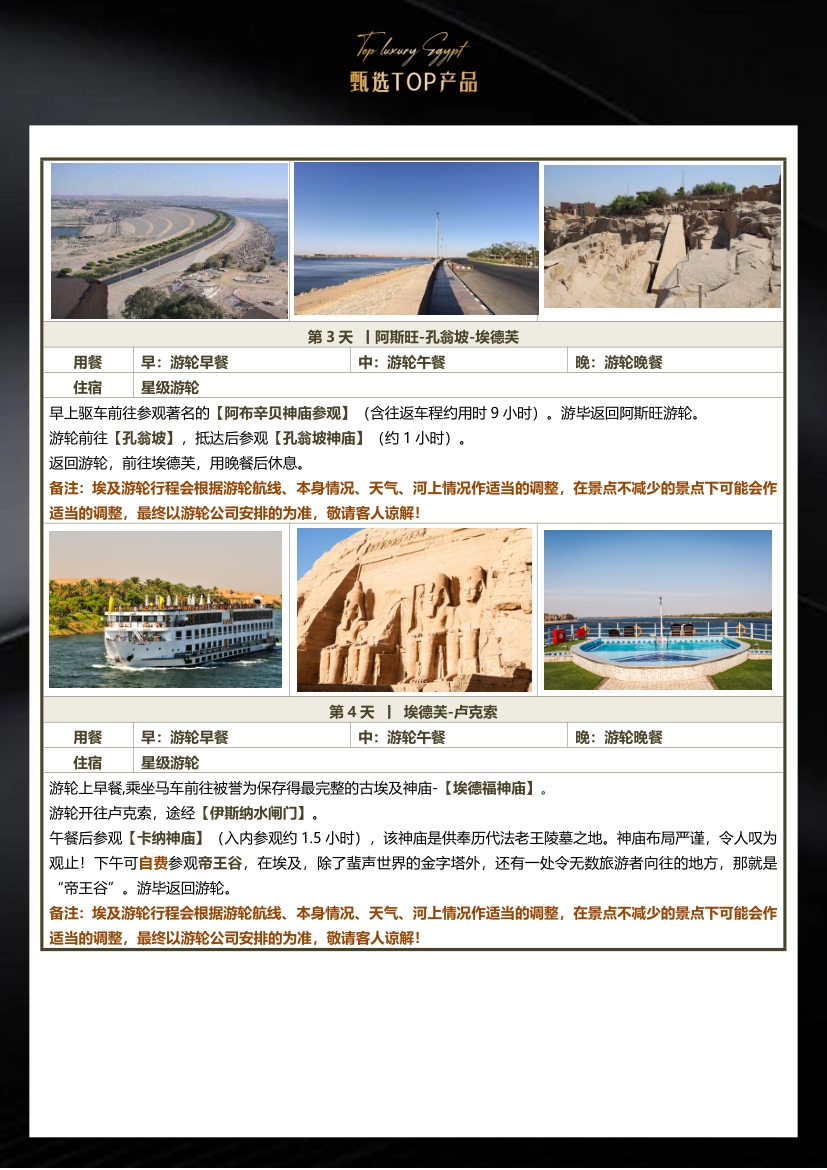 Top luxury Egypt
甄选TOP产品

第 3 天 丨阿斯旺-孔翁坡-埃德芙

| 用餐 | 早：游轮早餐 | 中：游轮午餐 | 晚：游轮晚餐 |
|---|---|---|---|
| 住宿 | 星级游轮 | | |

早上驱车前往参观著名的【阿布辛贝神庙参观】（含往返车程约用时 9 小时）。游毕返回阿斯旺游轮。

游轮前往【孔翁坡】，抵达后参观【孔翁坡神庙】（约 1 小时）。

返回游轮，前往埃德芙，用晚餐后休息。

备注：埃及游轮行程会根据游轮航线、本身情况、天气、河上情况作适当的调整，在景点不减少的景点下可能会作适当的调整，最终以游轮公司安排的为准，敬请客人谅解！

第 4 天 丨 埃德芙-卢克索

| 用餐 | 早：游轮早餐 | 中：游轮午餐 | 晚：游轮晚餐 |
|---|---|---|---|
| 住宿 | 星级游轮 | | |

游轮上早餐,乘坐马车前往被誉为保存得最完整的古埃及神庙-【埃德福神庙】。

游轮开往卢克索，途经【伊斯纳水闸门】。

午餐后参观【卡纳神庙】（入内参观约 1.5 小时），该神庙是供奉历代法老王陵墓之地。神庙布局严谨，令人叹为观止！下午可自费参观帝王谷，在埃及，除了蜚声世界的金字塔外，还有一处令无数旅游者向往的地方，那就是“帝王谷”。游毕返回游轮。

备注：埃及游轮行程会根据游轮航线、本身情况、天气、河上情况作适当的调整，在景点不减少的景点下可能会作适当的调整，最终以游轮公司安排的为准，敬请客人谅解！